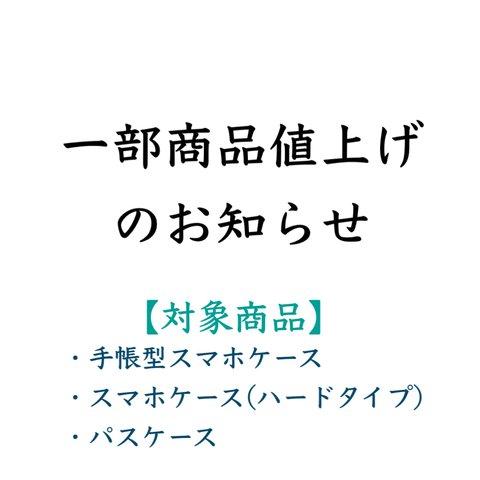 一部商品値上げのお知らせ

【対象商品】
・手帳型スマホケース
・スマホケース(ハードタイプ)
・パスケース